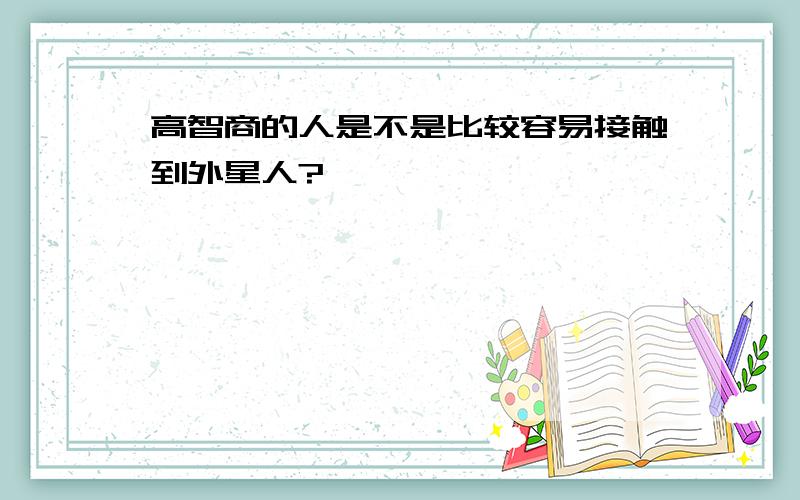 高智商的人是不是比较容易接触到外星人?